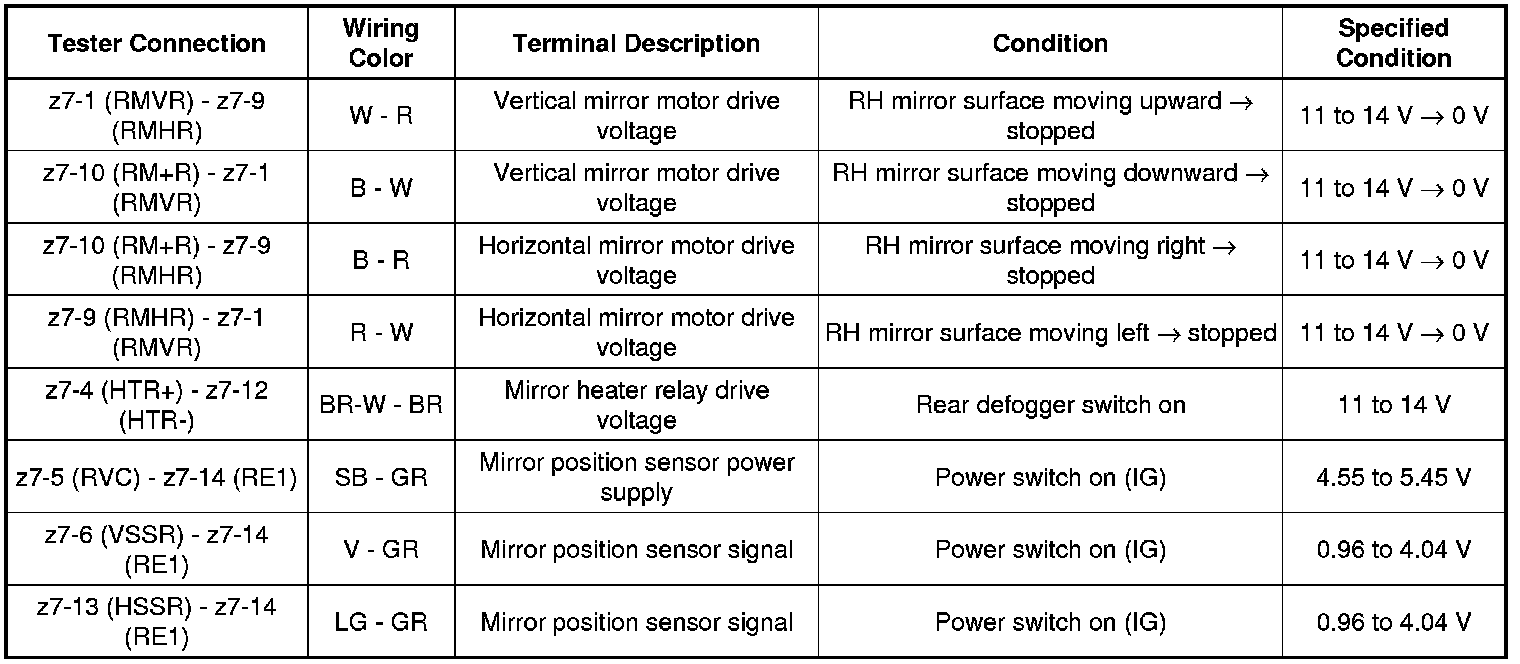 | Tester Connection | Wiring Color | Terminal Description | Condition | Specified Condition |
|---|---|---|---|---|
| z7-1 (RMVR) - z7-9 (RMHR) | W - R | Vertical mirror motor drive voltage | RH mirror surface moving upward → stopped | 11 to 14 V → 0 V |
| z7-10 (RM+R) - z7-1 (RMVR) | B - W | Vertical mirror motor drive voltage | RH mirror surface moving downward → stopped | 11 to 14 V → 0 V |
| z7-10 (RM+R) - z7-9 (RMHR) | B - R | Horizontal mirror motor drive voltage | RH mirror surface moving right → stopped | 11 to 14 V → 0 V |
| z7-9 (RMHR) - z7-1 (RMVR) | R - W | Horizontal mirror motor drive voltage | RH mirror surface moving left → stopped | 11 to 14 V → 0 V |
| z7-4 (HTR+) - z7-12 (HTR-) | BR-W - BR | Mirror heater relay drive voltage | Rear defogger switch on | 11 to 14 V |
| z7-5 (RVC) - z7-14 (RE1) | SB - GR | Mirror position sensor power supply | Power switch on (IG) | 4.55 to 5.45 V |
| z7-6 (VSSR) - z7-14 (RE1) | V - GR | Mirror position sensor signal | Power switch on (IG) | 0.96 to 4.04 V |
| z7-13 (HSSR) - z7-14 (RE1) | LG - GR | Mirror position sensor signal | Power switch on (IG) | 0.96 to 4.04 V |